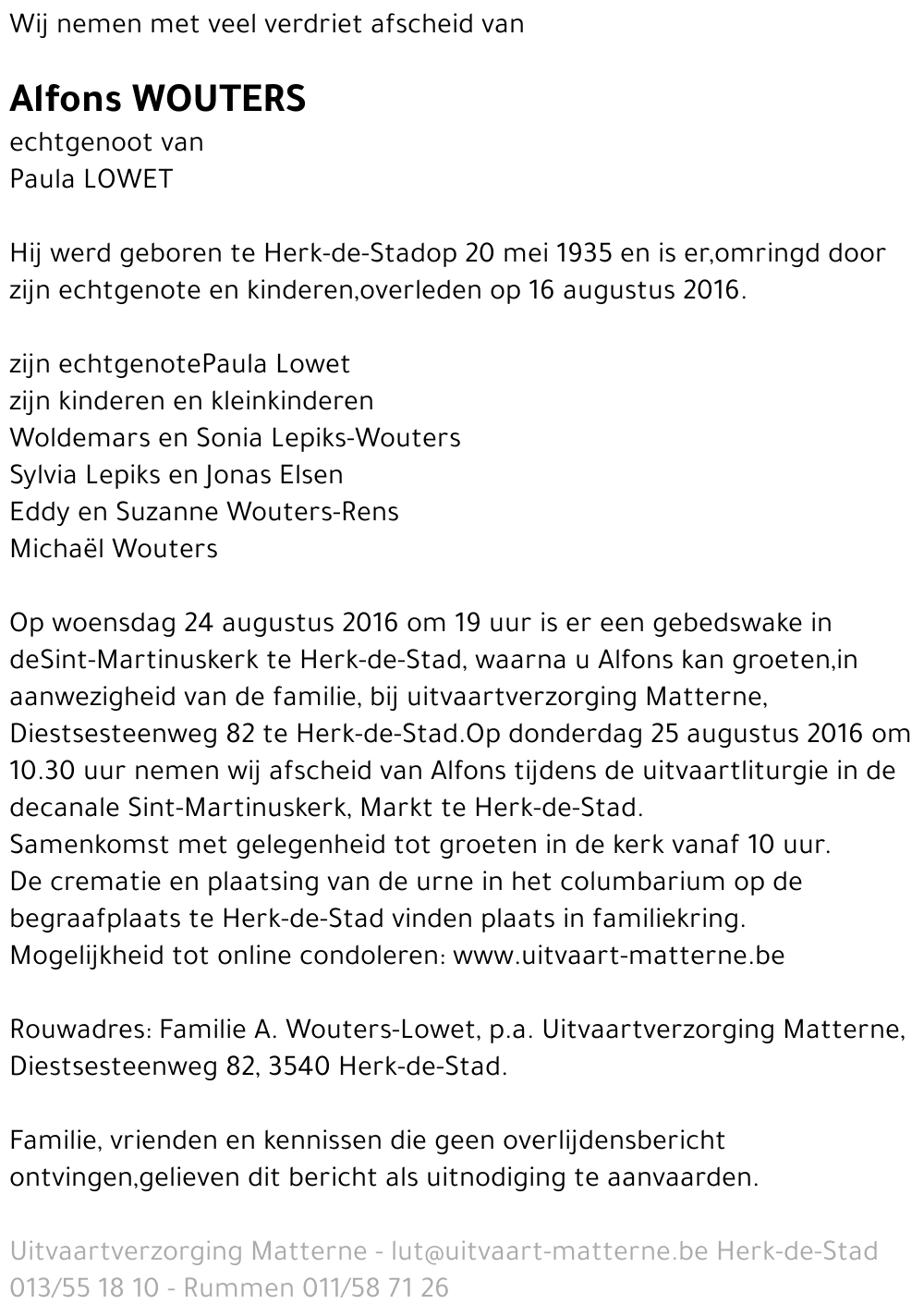 Wij nemen met veel verdriet afscheid van

Alfons WOUTERS
echtgenoot van
Paula LOWET

Hij werd geboren te Herk-de-Stadop 20 mei 1935 en is er,omringd door zijn echtgenote en kinderen,overleden op 16 augustus 2016.

zijn echtgenotePaula Lowet
zijn kinderen en kleinkinderen
Woldemars en Sonia Lepiks-Wouters
Sylvia Lepiks en Jonas Elsen
Eddy en Suzanne Wouters-Rens
Michaël Wouters

Op woensdag 24 augustus 2016 om 19 uur is er een gebedswake in deSint-Martinuskerk te Herk-de-Stad, waarna u Alfons kan groeten,in aanwezigheid van de familie, bij uitvaartverzorging Matterne, Diestsesteenweg 82 te Herk-de-Stad.Op donderdag 25 augustus 2016 om 10.30 uur nemen wij afscheid van Alfons tijdens de uitvaartliturgie in de decanale Sint-Martinuskerk, Markt te Herk-de-Stad.
Samenkomst met gelegenheid tot groeten in de kerk vanaf 10 uur.
De crematie en plaatsing van de urne in het columbarium op de begraafplaats te Herk-de-Stad vinden plaats in familiekring.
Mogelijkheid tot online condoleren: www.uitvaart-matterne.be

Rouwadres: Familie A. Wouters-Lowet, p.a. Uitvaartverzorging Matterne, Diestsesteenweg 82, 3540 Herk-de-Stad.

Familie, vrienden en kennissen die geen overlijdensbericht ontvingen,gelieven dit bericht als uitnodiging te aanvaarden.

Uitvaartverzorging Matterne - lut@uitvaart-matterne.be Herk-de-Stad 013/55 18 10 - Rummen 011/58 71 26